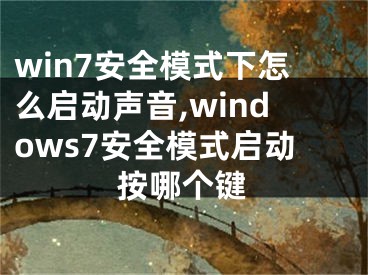 win7安全模式下怎么启动声音,windows7安全模式启动按哪个键